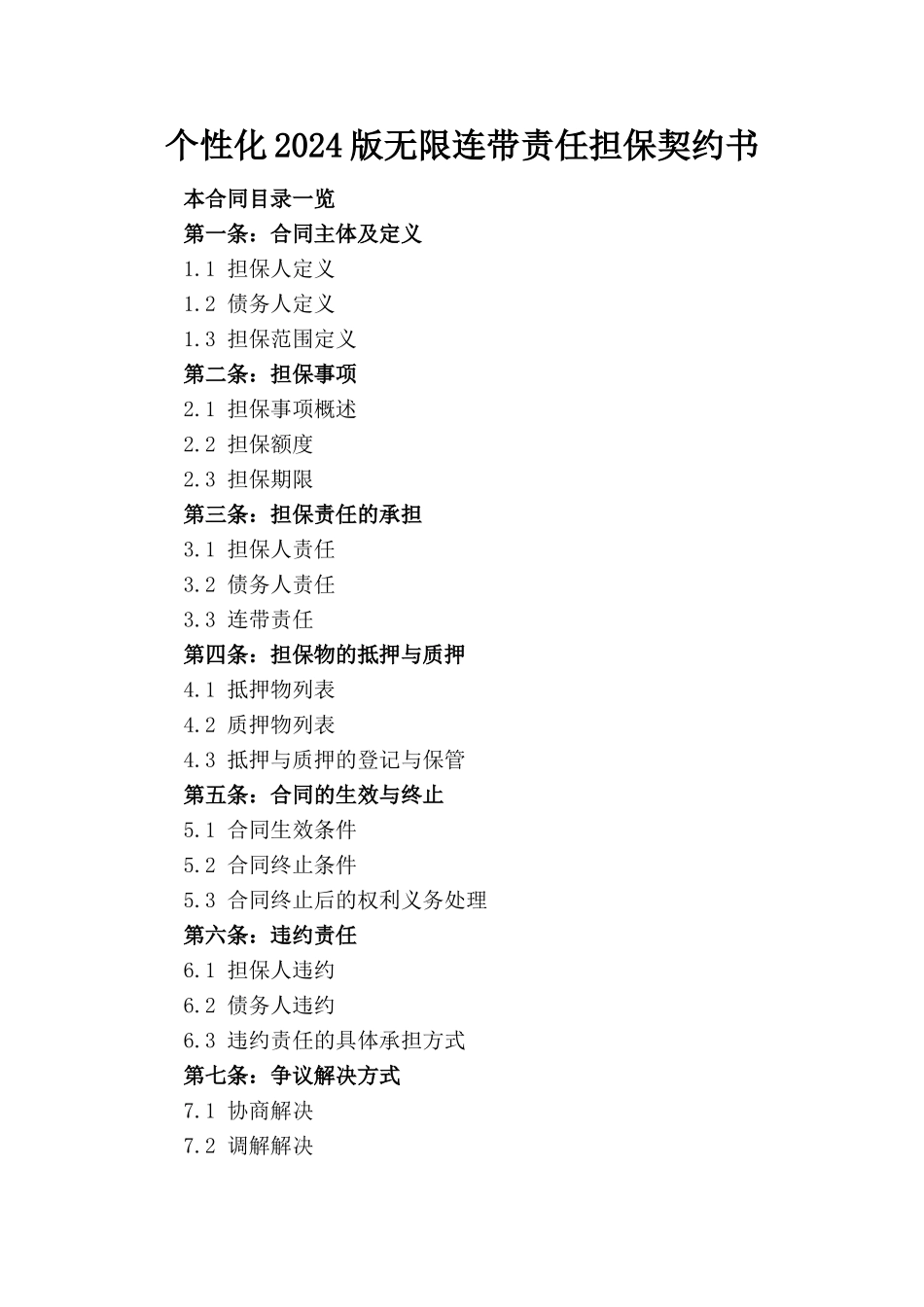 个性化2024版无限连带责任担保契约书

本合同目录一览

第一条：合同主体及定义

1.1 担保人定义

1.2 债务人定义

1.3 担保范围定义

第二条：担保事项

2.1 担保事项概述

2.2 担保额度

2.3 担保期限

第三条：担保责任的承担

3.1 担保人责任

3.2 债务人责任

3.3 连带责任

第四条：担保物的抵押与质押

4.1 抵押物列表

4.2 质押物列表

4.3 抵押与质押的登记与保管

第五条：合同的生效与终止

5.1 合同生效条件

5.2 合同终止条件

5.3 合同终止后的权利义务处理

第六条：违约责任

6.1 担保人违约

6.2 债务人违约

6.3 违约责任的具体承担方式

第七条：争议解决方式

7.1 协商解决

7.2 调解解决